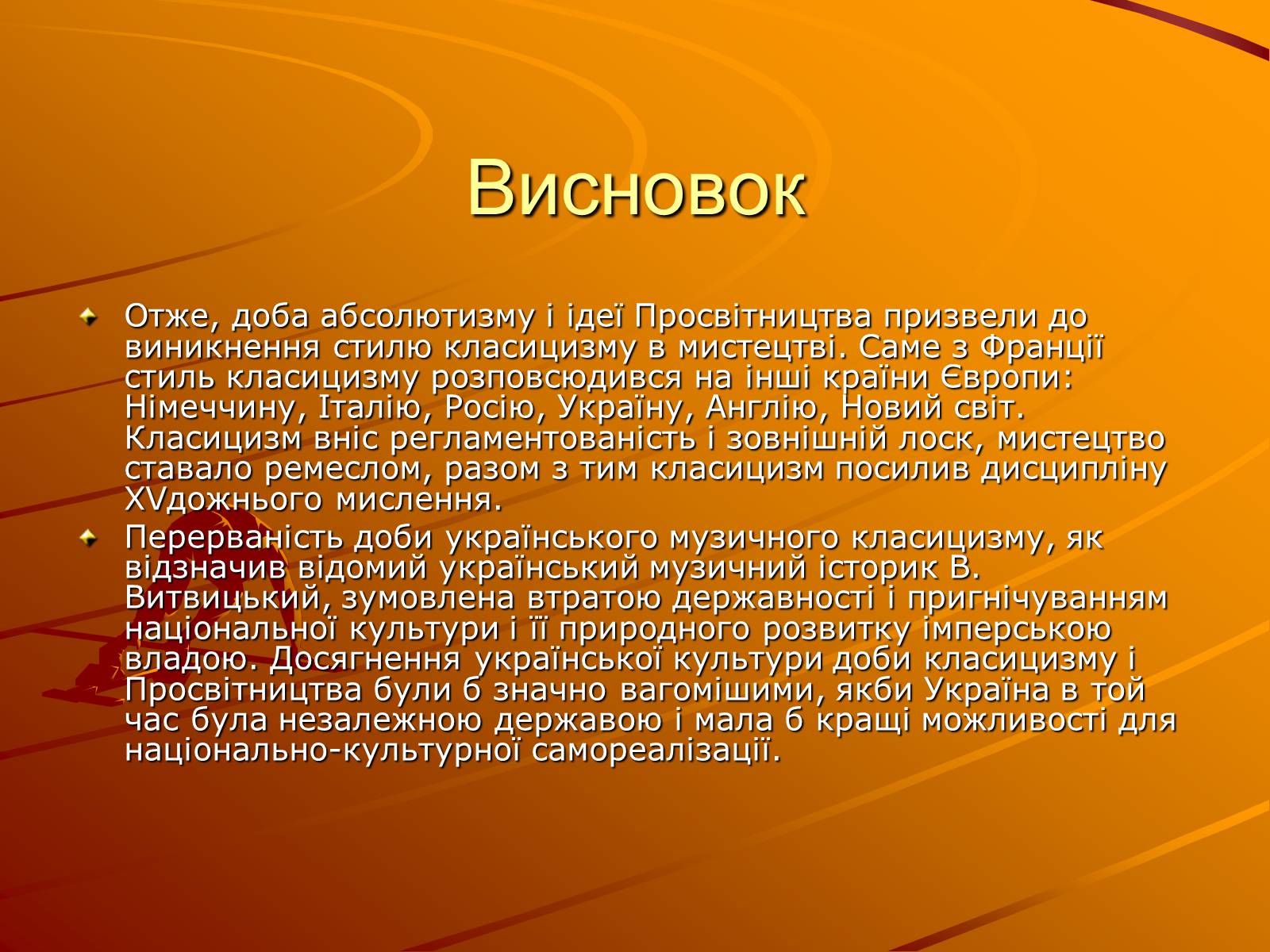 Висновок

Отже, доба абсолютизму і ідеї Просвітництва призвели до виникнення стилю класицизму в мистецтві. Саме з Франції стиль класицизму розповсюдився на інші країни Європи: Німеччину, Італію, Росію, Україну, Англію, Новий світ. Класицизм вніс регламентованість і зовнішній лоск, мистецтво ставало ремеслом, разом з тим класицизм посилив дисципліну XVдожнього мислення.

Перерваність доби українського музичного класицизму, як відзначив відомий український музичний історик В. Витвицький, зумовлена втратою державності і пригнічуванням національної культури і її природного розвитку імперською владою. Досягнення української культури доби класицизму і Просвітництва були б значно вагомішими, якби Україна в той час була незалежною державою і мала б кращі можливості для національно-культурної самореалізації.